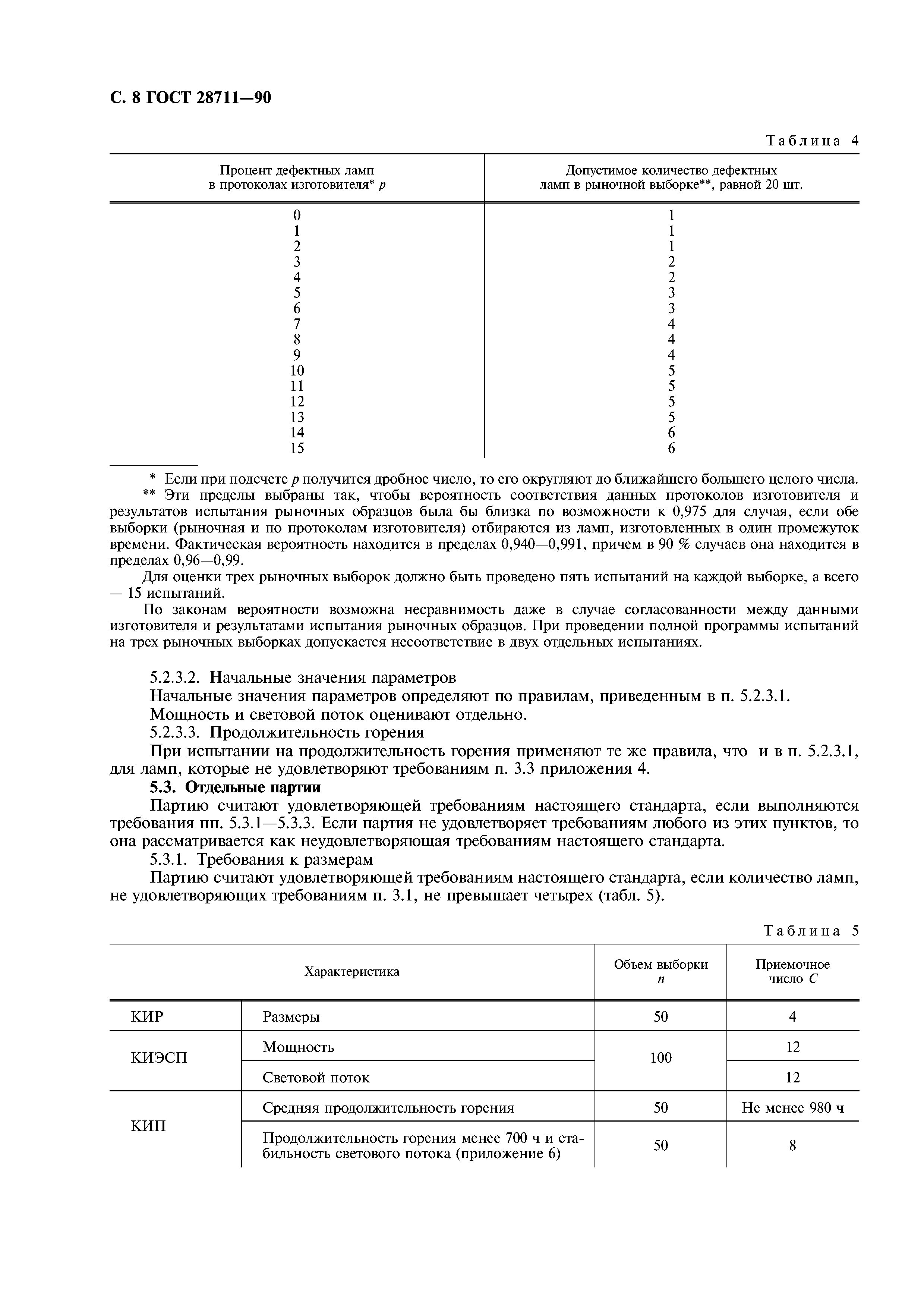 С. 8 ГОСТ 28711—90

Таблица 4

| Процент дефектных ламп в протоколах изготовителя* $p$ | Допустимое количество дефектных ламп в рыночной выборке**, равной 20 шт. |
|---|---|
| 0 | 1 |
| 1 | 1 |
| 2 | 1 |
| 3 | 2 |
| 4 | 2 |
| 5 | 3 |
| 6 | 3 |
| 7 | 4 |
| 8 | 4 |
| 9 | 4 |
| 10 | 5 |
| 11 | 5 |
| 12 | 5 |
| 13 | 5 |
| 14 | 6 |
| 15 | 6 |

* Если при подсчете $p$ получится дробное число, то его округляют до ближайшего большего целого числа.
** Эти пределы выбраны так, чтобы вероятность соответствия данных протоколов изготовителя и результатов испытания рыночных образцов была бы близка по возможности к 0,975 для случая, если обе выборки (рыночная и по протоколам изготовителя) отбираются из ламп, изготовленных в один промежуток времени. Фактическая вероятность находится в пределах 0,940—0,991, причем в 90 % случаев она находится в пределах 0,96—0,99.

Для оценки трех рыночных выборок должно быть проведено пять испытаний на каждой выборке, а всего — 15 испытаний.

По законам вероятности возможна несравнимость даже в случае согласованности между данными изготовителя и результатами испытания рыночных образцов. При проведении полной программы испытаний на трех рыночных выборках допускается несоответствие в двух отдельных испытаниях.

5.2.3.2. Начальные значения параметров

Начальные значения параметров определяют по правилам, приведенным в п. 5.2.3.1.

Мощность и световой поток оценивают отдельно.

5.2.3.3. Продолжительность горения

При испытании на продолжительность горения применяют те же правила, что и в п. 5.2.3.1, для ламп, которые не удовлетворяют требованиям п. 3.3 приложения 4.

5.3. Отдельные партии

Партию считают удовлетворяющей требованиям настоящего стандарта, если выполняются требования пп. 5.3.1—5.3.3. Если партия не удовлетворяет требованиям любого из этих пунктов, то она рассматривается как неудовлетворяющая требованиям настоящего стандарта.

5.3.1. Требования к размерам

Партию считают удовлетворяющей требованиям настоящего стандарта, если количество ламп, не удовлетворяющих требованиям п. 3.1, не превышает четырех (табл. 5).

Таблица 5

| Характеристика | | Объем выборки $n$ | Приемочное число $C$ |
|---|---|---|---|
| КИР | Размеры | 50 | 4 |
| КИЭСП | Мощность | 100 | 12 |
| | Световой поток | | 12 |
| КИП | Средняя продолжительность горения | 50 | Не менее 980 ч |
| | Продолжительность горения менее 700 ч и стабильность светового потока (приложение 6) | 50 | 8 |